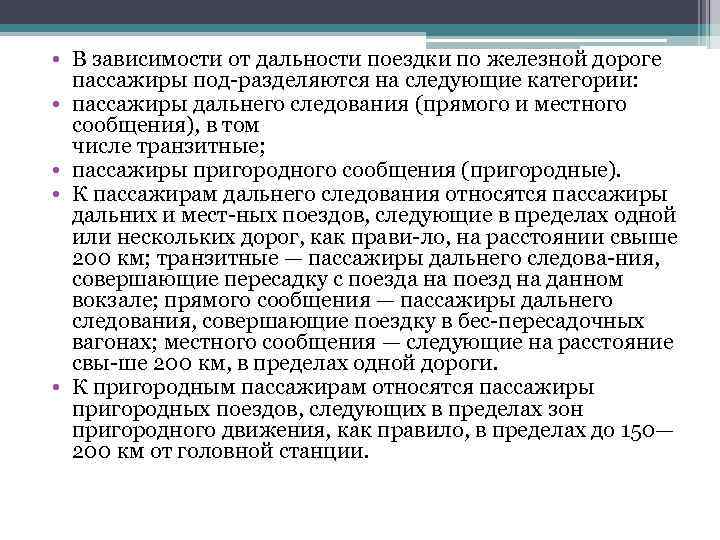 • В зависимости от дальности поездки по железной дороге пассажиры под-разделяются на следующие категории:
• пассажиры дальнего следования (прямого и местного сообщения), в том
числе транзитные;
• пассажиры пригородного сообщения (пригородные).
• К пассажирам дальнего следования относятся пассажиры дальних и мест-ных поездов, следующие в пределах одной или нескольких дорог, как прави-ло, на расстоянии свыше 200 км; транзитные — пассажиры дальнего следова-ния, совершающие пересадку с поезда на поезд на данном вокзале; прямого сообщения — пассажиры дальнего следования, совершающие поездку в бес-пересадочных вагонах; местного сообщения — следующие на расстояние свы-ше 200 км, в пределах одной дороги.
• К пригородным пассажирам относятся пассажиры пригородных поездов, следующих в пределах зон пригородного движения, как правило, в пределах до 150—200 км от головной станции.